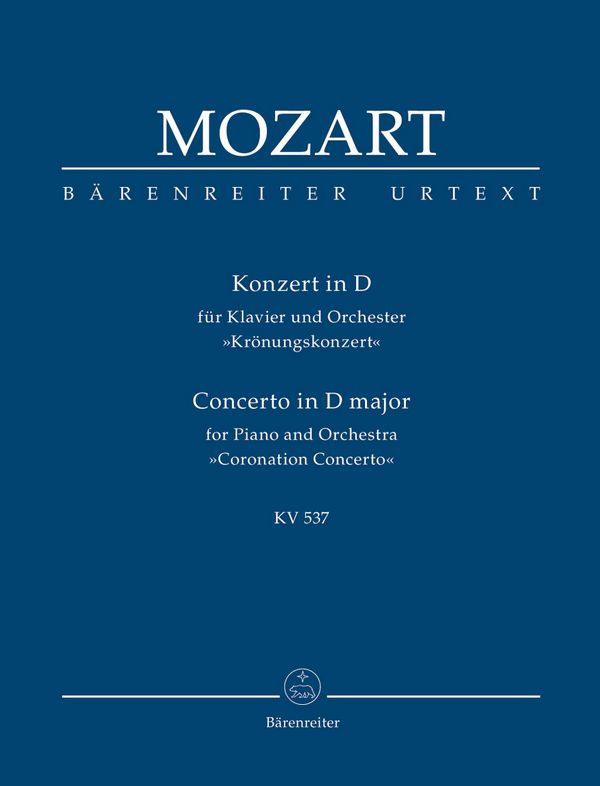 MOZART

BÄRENREITER URTEXT

Konzert in D
für Klavier und Orchester
»Krönungskonzert«

Concerto in D major
for Piano and Orchestra
»Coronation Concerto«

KV 537

Bärenreiter